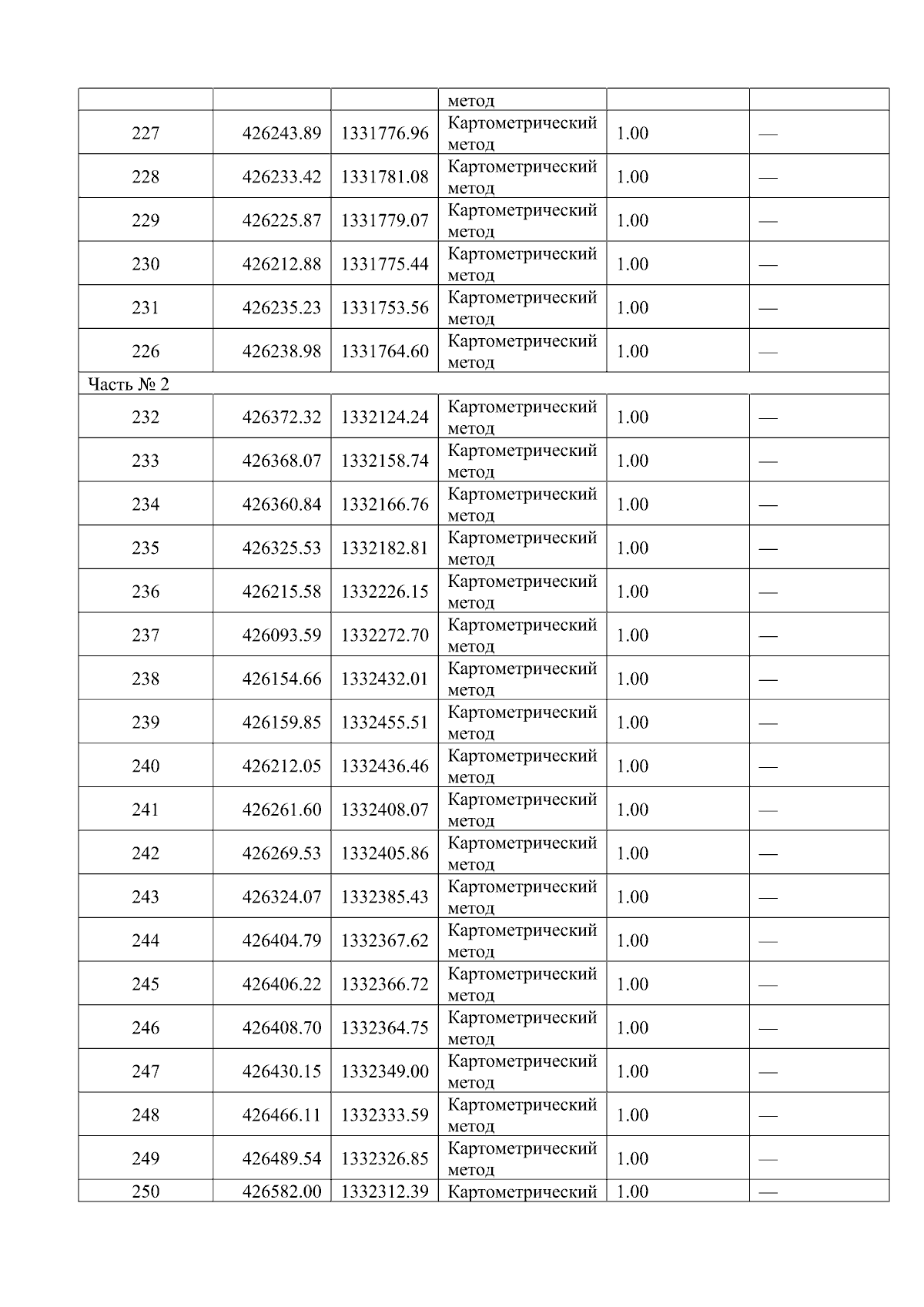 |  |  |  | метод |  |  |
|---|---|---|---|---|---|
| 227 | 426243.89 | 1331776.96 | Картометрический метод | 1.00 | — |
| 228 | 426233.42 | 1331781.08 | Картометрический метод | 1.00 | — |
| 229 | 426225.87 | 1331779.07 | Картометрический метод | 1.00 | — |
| 230 | 426212.88 | 1331775.44 | Картометрический метод | 1.00 | — |
| 231 | 426235.23 | 1331753.56 | Картометрический метод | 1.00 | — |
| 226 | 426238.98 | 1331764.60 | Картометрический метод | 1.00 | — |
| Часть № 2 |  |  |  |  |  |
| 232 | 426372.32 | 1332124.24 | Картометрический метод | 1.00 | — |
| 233 | 426368.07 | 1332158.74 | Картометрический метод | 1.00 | — |
| 234 | 426360.84 | 1332166.76 | Картометрический метод | 1.00 | — |
| 235 | 426325.53 | 1332182.81 | Картометрический метод | 1.00 | — |
| 236 | 426215.58 | 1332226.15 | Картометрический метод | 1.00 | — |
| 237 | 426093.59 | 1332272.70 | Картометрический метод | 1.00 | — |
| 238 | 426154.66 | 1332432.01 | Картометрический метод | 1.00 | — |
| 239 | 426159.85 | 1332455.51 | Картометрический метод | 1.00 | — |
| 240 | 426212.05 | 1332436.46 | Картометрический метод | 1.00 | — |
| 241 | 426261.60 | 1332408.07 | Картометрический метод | 1.00 | — |
| 242 | 426269.53 | 1332405.86 | Картометрический метод | 1.00 | — |
| 243 | 426324.07 | 1332385.43 | Картометрический метод | 1.00 | — |
| 244 | 426404.79 | 1332367.62 | Картометрический метод | 1.00 | — |
| 245 | 426406.22 | 1332366.72 | Картометрический метод | 1.00 | — |
| 246 | 426408.70 | 1332364.75 | Картометрический метод | 1.00 | — |
| 247 | 426430.15 | 1332349.00 | Картометрический метод | 1.00 | — |
| 248 | 426466.11 | 1332333.59 | Картометрический метод | 1.00 | — |
| 249 | 426489.54 | 1332326.85 | Картометрический метод | 1.00 | — |
| 250 | 426582.00 | 1332312.39 | Картометрический | 1.00 | — |